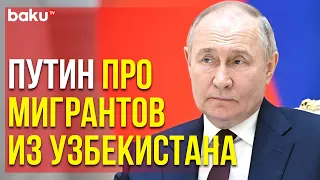 baku TV

ПУТИН ПРО МИГРАНТОВ ИЗ УЗБЕКИСТАНА